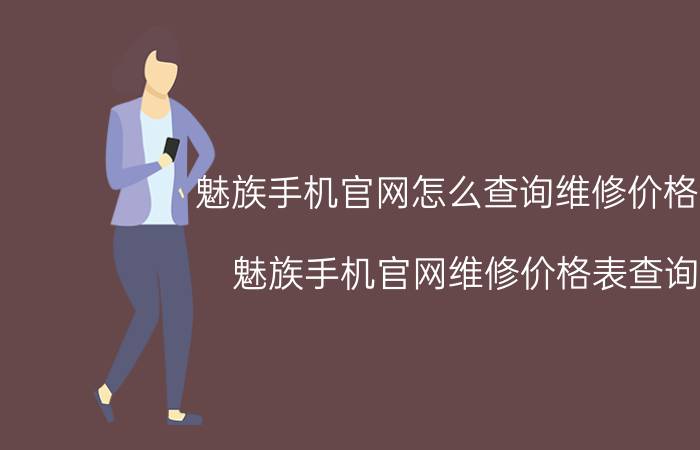 魅族手机官网怎么查询维修价格

魅族手机官网维修价格表查询